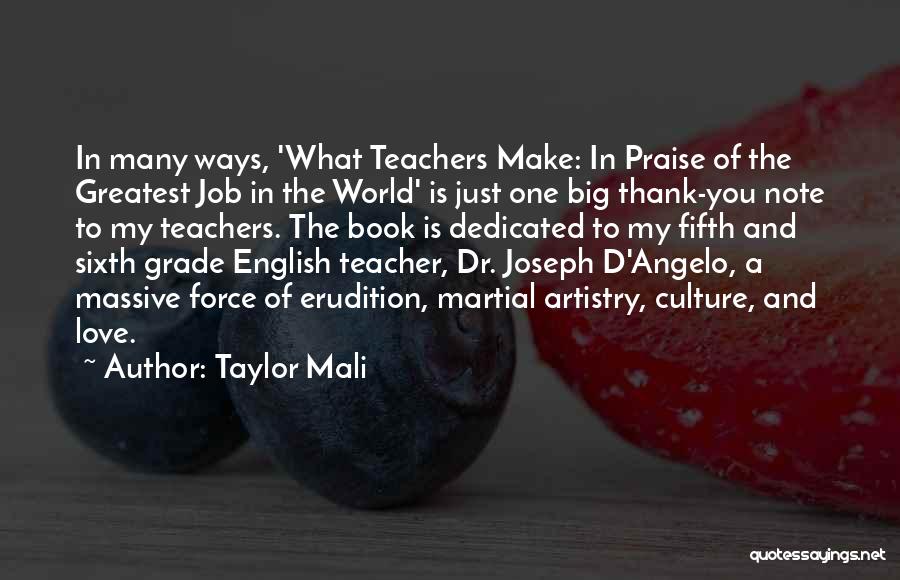 In many ways, 'What Teachers Make: In Praise of the Greatest Job in the World' is just one big thank-you note to my teachers. The book is dedicated to my fifth and sixth grade English teacher, Dr. Joseph D'Angelo, a massive force of erudition, martial artistry, culture, and love.

~ Author: Taylor Mali

quotessayings.net